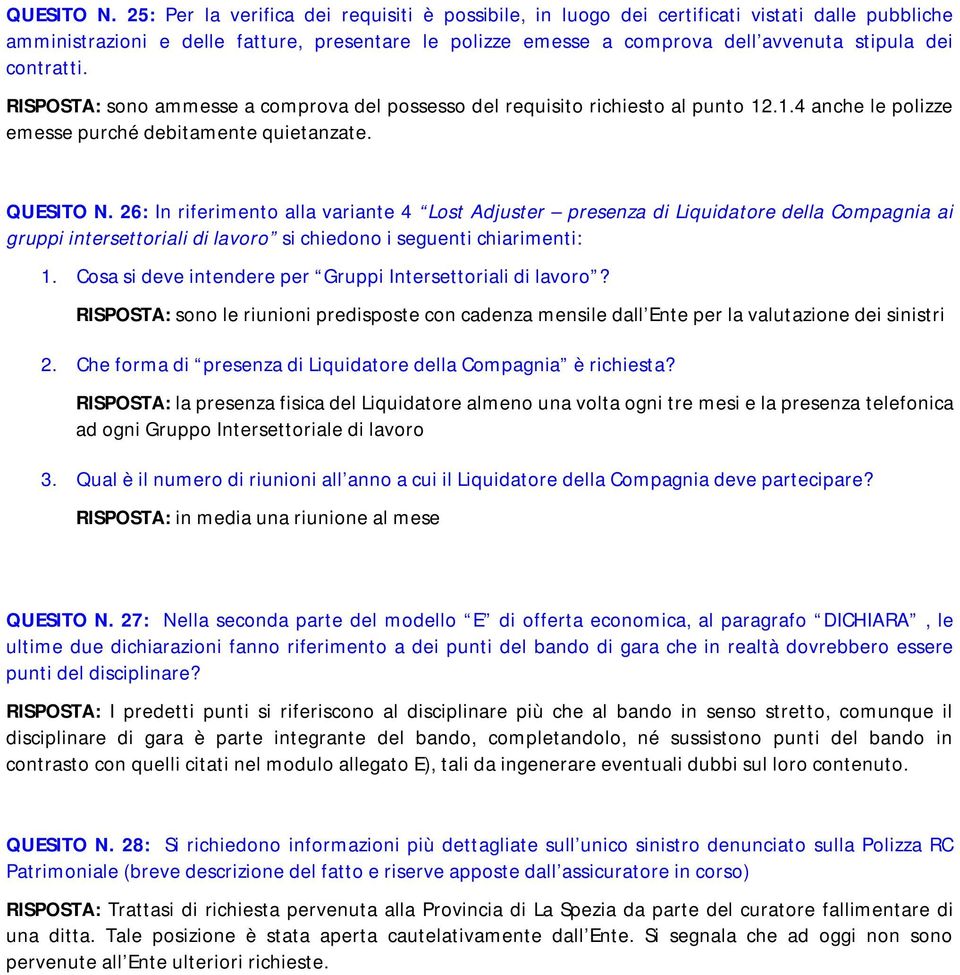 QUESITO N. 25: Per la verifica dei requisiti è possibile, in luogo dei certificati vistati dalle pubbliche amministrazioni e delle fatture, presentare le polizze emesse a comprova dell'avvenuta stipula dei contratti.

RISPOSTA: sono ammesse a comprova del possesso del requisito richiesto al punto 12.1.4 anche le polizze emesse purché debitamente quietanzate.

QUESITO N. 26: In riferimento alla variante 4 "Lost Adjuster – presenza di Liquidatore della Compagnia ai gruppi intersettoriali di lavoro" si chiedono i seguenti chiarimenti:

1. Cosa si deve intendere per "Gruppi Intersettoriali di lavoro"?

RISPOSTA: sono le riunioni predisposte con cadenza mensile dall'Ente per la valutazione dei sinistri

2. Che forma di "presenza di Liquidatore della Compagnia" è richiesta?

RISPOSTA: la presenza fisica del Liquidatore almeno una volta ogni tre mesi e la presenza telefonica ad ogni Gruppo Intersettoriale di lavoro

3. Qual è il numero di riunioni all'anno a cui il Liquidatore della Compagnia deve partecipare?

RISPOSTA: in media una riunione al mese

QUESITO N. 27: Nella seconda parte del modello "E" di offerta economica, al paragrafo "DICHIARA", le ultime due dichiarazioni fanno riferimento a dei punti del bando di gara che in realtà dovrebbero essere punti del disciplinare?

RISPOSTA: I predetti punti si riferiscono al disciplinare più che al bando in senso stretto, comunque il disciplinare di gara è parte integrante del bando, completandolo, né sussistono punti del bando in contrasto con quelli citati nel modulo allegato E), tali da ingenerare eventuali dubbi sul loro contenuto.

QUESITO N. 28: Si richiedono informazioni più dettagliate sull'unico sinistro denunciato sulla Polizza RC Patrimoniale (breve descrizione del fatto e riserve apposte dall'assicuratore in corso)

RISPOSTA: Trattasi di richiesta pervenuta alla Provincia di La Spezia da parte del curatore fallimentare di una ditta. Tale posizione è stata aperta cautelativamente dall'Ente. Si segnala che ad oggi non sono pervenute all'Ente ulteriori richieste.